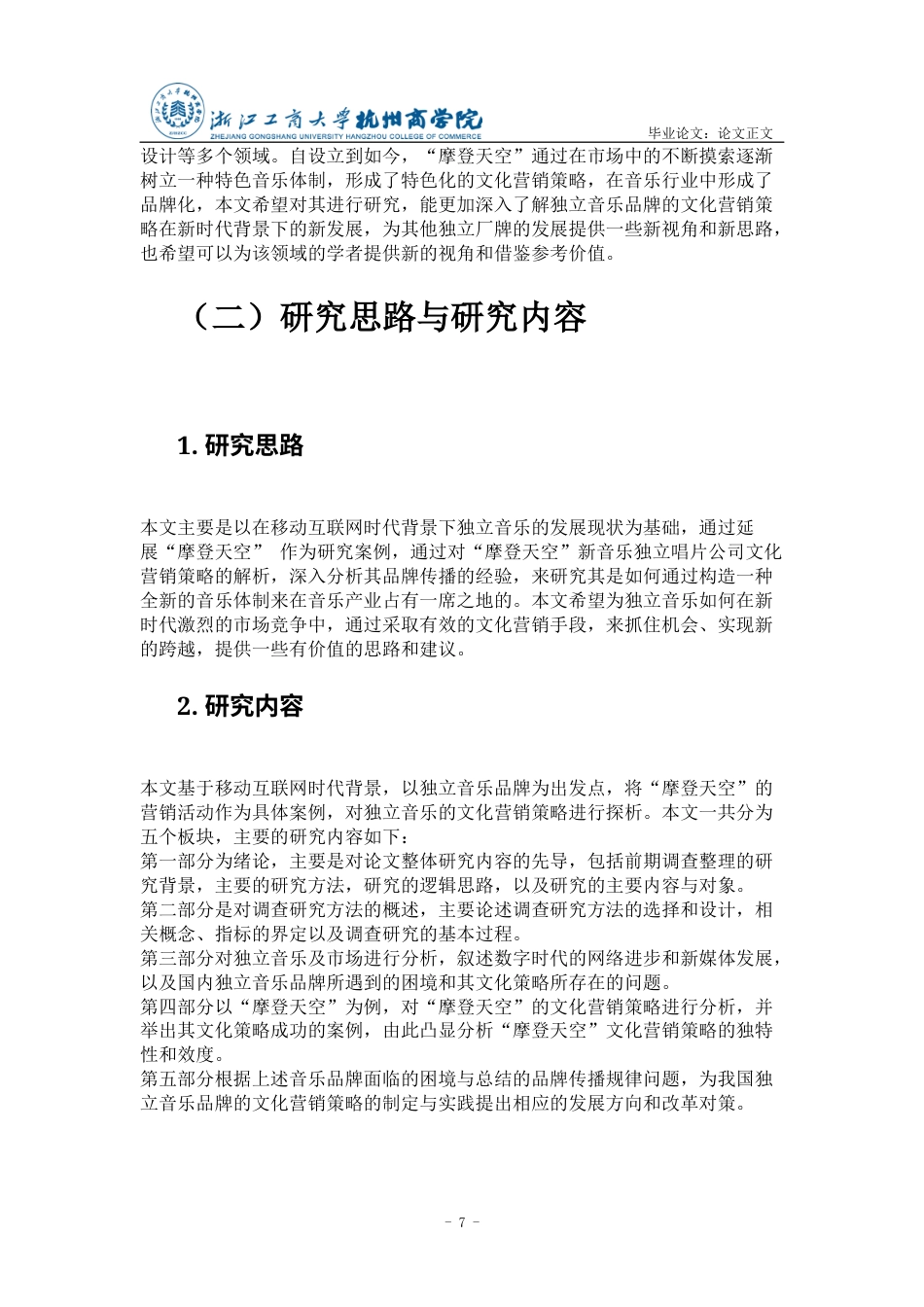 浙江工商大学杭州商学院
ZHEJIANG GONGSHANG UNIVERSITY HANGZHOU COLLEGE OF COMMERCE
毕业论文：论文正文

设计等多个领域。自设立到如今，“摩登天空”通过在市场中的不断摸索逐渐树立一种特色音乐体制，形成了特色化的文化营销策略，在音乐行业中形成了品牌化，本文希望对其进行研究，能更加深入了解独立音乐品牌的文化营销策略在新时代背景下的新发展，为其他独立厂牌的发展提供一些新视角和新思路，也希望可以为该领域的学者提供新的视角和借鉴参考价值。

（二）研究思路与研究内容

1. 研究思路

本文主要是以在移动互联网时代背景下独立音乐的发展现状为基础，通过延展“摩登天空” 作为研究案例，通过对“摩登天空”新音乐独立唱片公司文化营销策略的解析，深入分析其品牌传播的经验，来研究其是如何通过构造一种全新的音乐体制来在音乐产业占有一席之地的。本文希望为独立音乐如何在新时代激烈的市场竞争中，通过采取有效的文化营销手段，来抓住机会、实现新的跨越，提供一些有价值的思路和建议。

2. 研究内容

本文基于移动互联网时代背景，以独立音乐品牌为出发点，将“摩登天空”的营销活动作为具体案例，对独立音乐的文化营销策略进行探析。本文一共分为五个板块，主要的研究内容如下：
第一部分为绪论，主要是对论文整体研究内容的先导，包括前期调查整理的研究背景，主要的研究方法，研究的逻辑思路，以及研究的主要内容与对象。
第二部分是对调查研究方法的概述，主要论述调查研究方法的选择和设计，相关概念、指标的界定以及调查研究的基本过程。
第三部分对独立音乐及市场进行分析，叙述数字时代的网络进步和新媒体发展，以及国内独立音乐品牌所遇到的困境和其文化策略所存在的问题。
第四部分以“摩登天空”为例，对“摩登天空”的文化营销策略进行分析，并举出其文化策略成功的案例，由此凸显分析“摩登天空”文化营销策略的独特性和效度。
第五部分根据上述音乐品牌面临的困境与总结的品牌传播规律问题，为我国独立音乐品牌的文化营销策略的制定与实践提出相应的发展方向和改革对策。

- 7 -